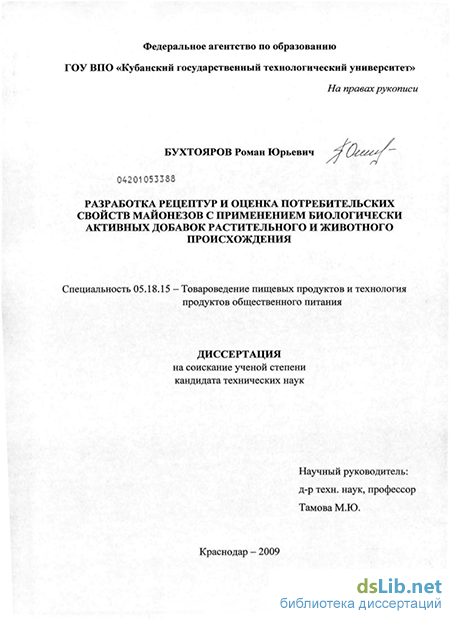 Федеральное агентство по образованию

ГОУ ВПО «Кубанский государственный технологический университет»

На правах рукописи

БУХТОЯРОВ Роман Юрьевич

04201053388

РАЗРАБОТКА РЕЦЕПТУР И ОЦЕНКА ПОТРЕБИТЕЛЬСКИХ СВОЙСТВ МАЙОНЕЗОВ С ПРИМЕНЕНИЕМ БИОЛОГИЧЕСКИ АКТИВНЫХ ДОБАВОК РАСТИТЕЛЬНОГО И ЖИВОТНОГО ПРОИСХОЖДЕНИЯ

Специальность 05.18.15 – Товароведение пищевых продуктов и технология продуктов общественного питания

ДИССЕРТАЦИЯ
на соискание ученой степени
кандидата технических наук

Научный руководитель:
д-р техн. наук, профессор
Тамова М.Ю.

Краснодар – 2009

dsLib.net
библиотека диссертаций